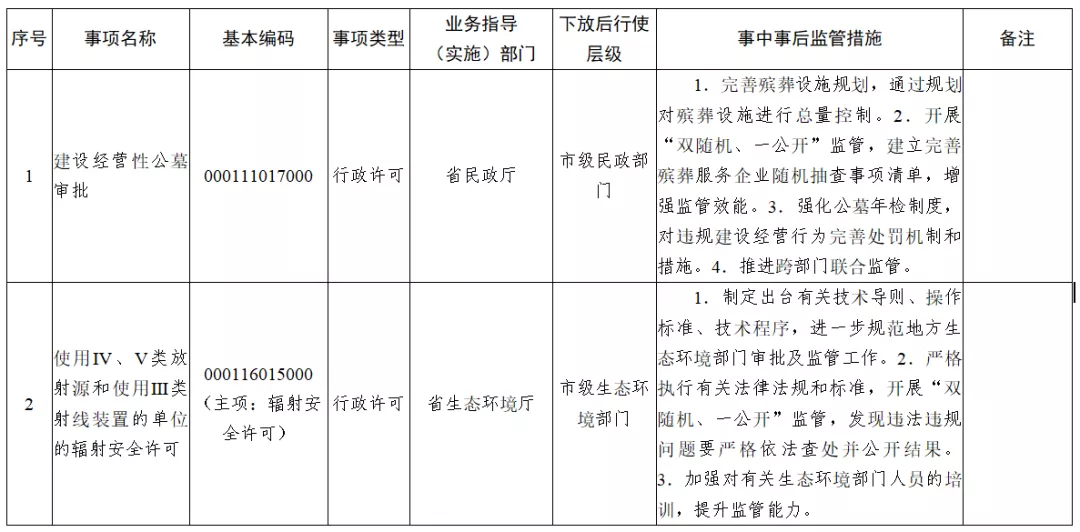 | 序号 | 事项名称 | 基本编码 | 事项类型 | 业务指导（实施）部门 | 下放后行使层级 | 事中事后监管措施 | 备注 |
|---|---|---|---|---|---|---|---|
| 1 | 建设经营性公墓审批 | 000111017000 | 行政许可 | 省民政厅 | 市级民政部门 | 1. 完善殡葬设施规划，通过规划对殡葬设施进行总量控制。2. 开展“双随机、一公开”监管，建立完善殡葬服务企业随机抽查事项清单，增强监管效能。3. 强化公墓年检制度，对违规建设经营行为完善处罚机制和措施。4. 推进跨部门联合监管。 | |
| 2 | 使用IV、V类放射源和使用III类射线装置的单位的辐射安全许可 | 000116015000（主项：辐射安全许可） | 行政许可 | 省生态环境厅 | 市级生态环境部门 | 1. 制定出台有关技术导则、操作标准、技术程序，进一步规范地方生态环境部门审批及监管工作。2. 严格执行有关法律法规和标准，开展“双随机、一公开”监管，发现违法违规问题要严格依法查处并公开结果。3. 加强对有关生态环境部门人员的培训，提升监管能力。 | |